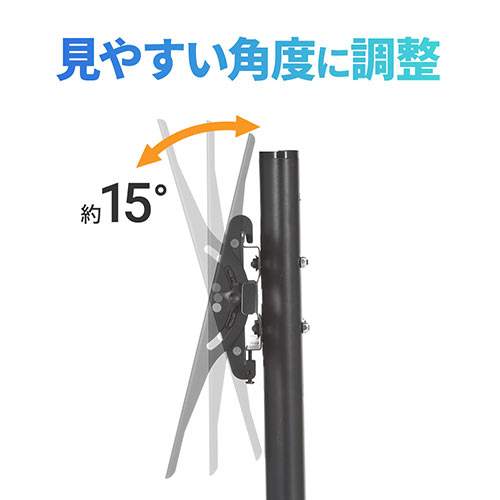 見やすい角度に調整

約15°